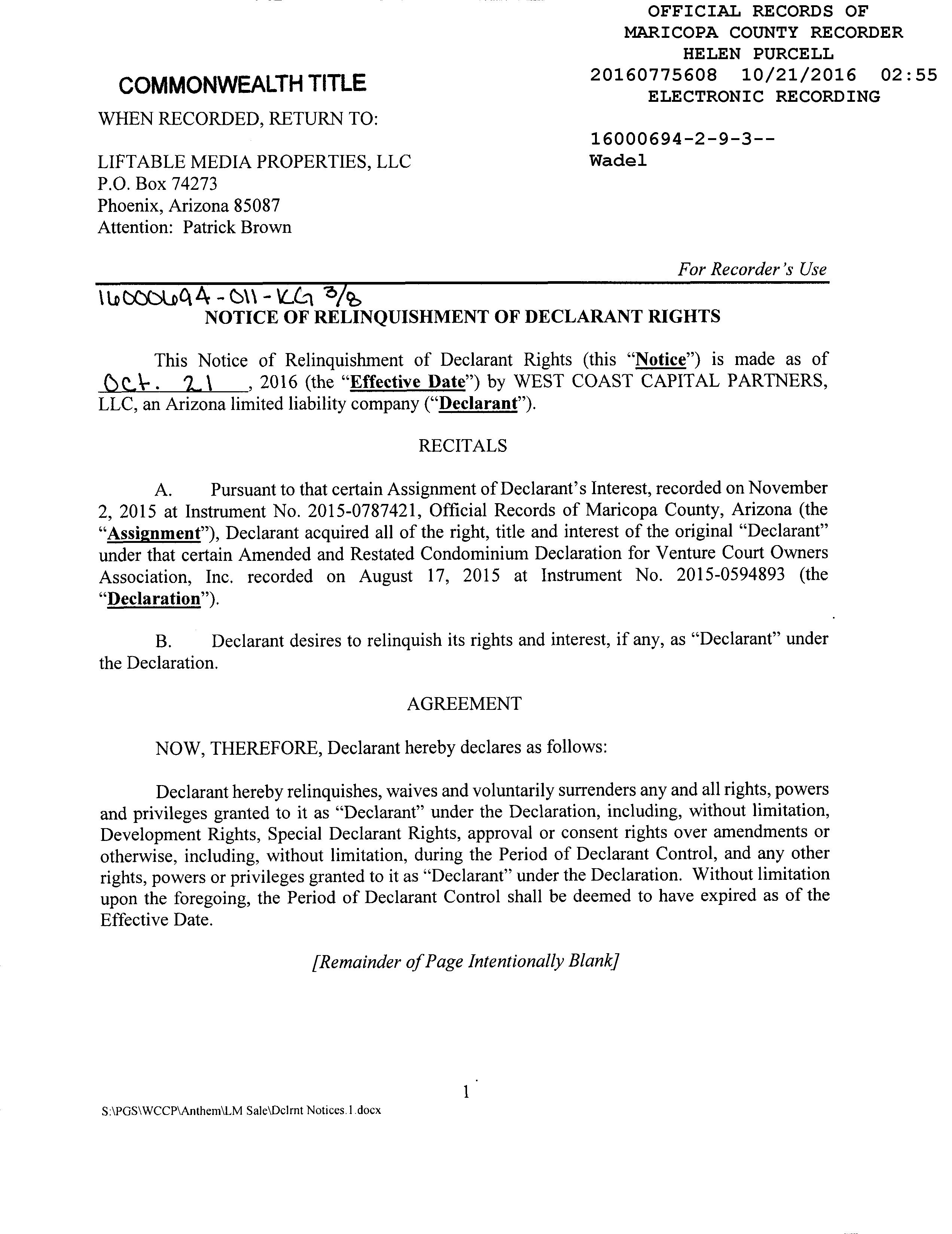 OFFICIAL RECORDS OF
MARICOPA COUNTY RECORDER
HELEN PURCELL
20160775608 10/21/2016 02:55
ELECTRONIC RECORDING

16000694-2-9-3--
Wadel

COMMONWEALTH TITLE

WHEN RECORDED, RETURN TO:

LIFTABLE MEDIA PROPERTIES, LLC
P.O. Box 74273
Phoenix, Arizona 85087
Attention: Patrick Brown

For Recorder's Use

16000694-011-KG 3/8

NOTICE OF RELINQUISHMENT OF DECLARANT RIGHTS

This Notice of Relinquishment of Declarant Rights (this "Notice") is made as of Oct. 21, 2016 (the "Effective Date") by WEST COAST CAPITAL PARTNERS, LLC, an Arizona limited liability company ("Declarant").

RECITALS

A. Pursuant to that certain Assignment of Declarant's Interest, recorded on November 2, 2015 at Instrument No. 2015-0787421, Official Records of Maricopa County, Arizona (the "Assignment"), Declarant acquired all of the right, title and interest of the original "Declarant" under that certain Amended and Restated Condominium Declaration for Venture Court Owners Association, Inc. recorded on August 17, 2015 at Instrument No. 2015-0594893 (the "Declaration").

B. Declarant desires to relinquish its rights and interest, if any, as "Declarant" under the Declaration.

AGREEMENT

NOW, THEREFORE, Declarant hereby declares as follows:

Declarant hereby relinquishes, waives and voluntarily surrenders any and all rights, powers and privileges granted to it as "Declarant" under the Declaration, including, without limitation, Development Rights, Special Declarant Rights, approval or consent rights over amendments or otherwise, including, without limitation, during the Period of Declarant Control, and any other rights, powers or privileges granted to it as "Declarant" under the Declaration. Without limitation upon the foregoing, the Period of Declarant Control shall be deemed to have expired as of the Effective Date.

[Remainder of Page Intentionally Blank]

1

S:\PGS\WCCP\Anthem\LM Sale\Dclrnt Notices.1.docx